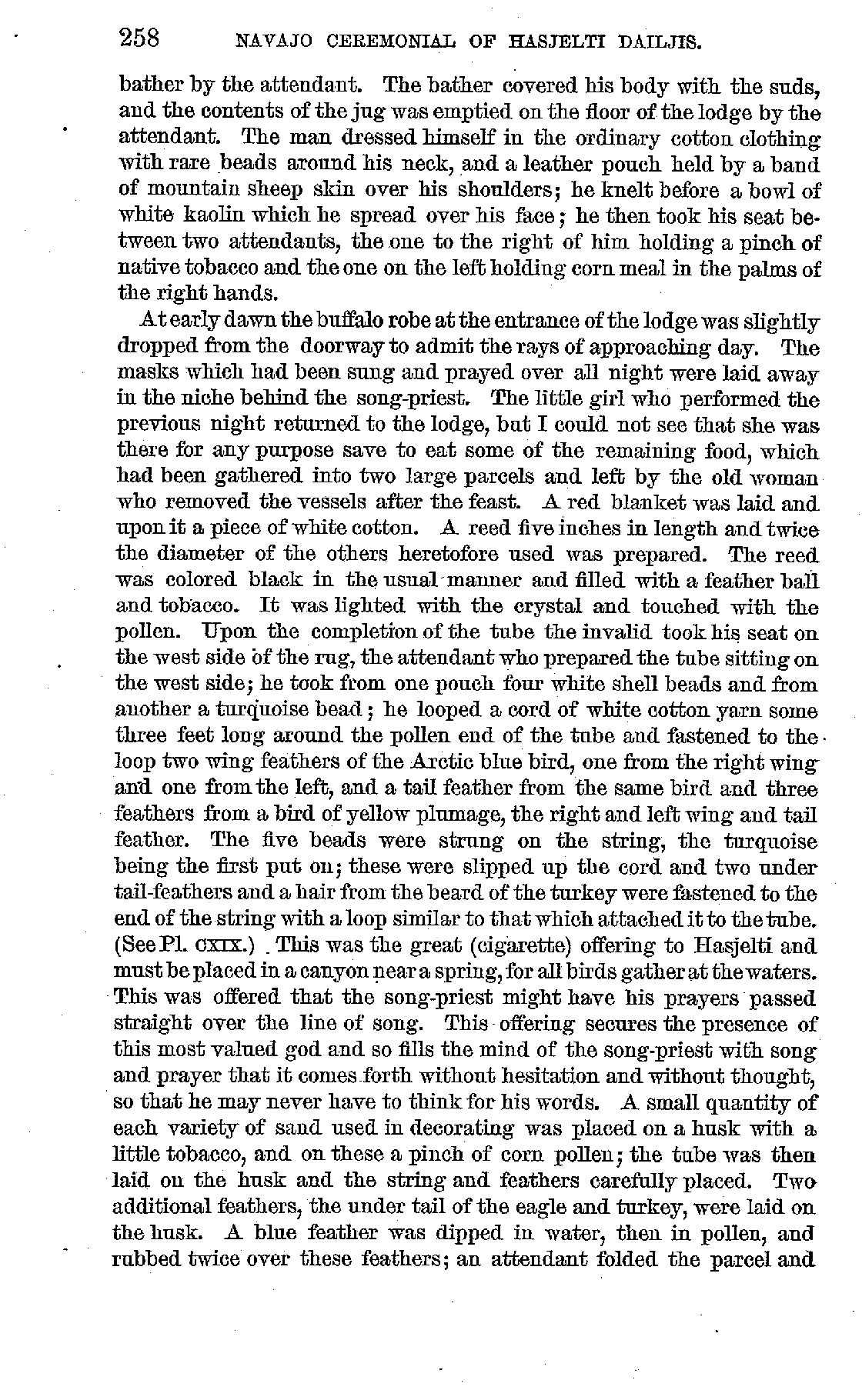 258 NAVAJO CEREMONIAL OF HASJELTI DAILJIS.

bather by the attendant. The bather covered his body with the suds, and the contents of the jug was emptied on the floor of the lodge by the attendant. The man dressed himself in the ordinary cotton clothing with rare beads around his neck, and a leather pouch held by a band of mountain sheep skin over his shoulders; he knelt before a bowl of white kaolin which he spread over his face; he then took his seat between two attendants, the one to the right of him holding a pinch of native tobacco and the one on the left holding corn meal in the palms of the right hands.

At early dawn the buffalo robe at the entrance of the lodge was slightly dropped from the doorway to admit the rays of approaching day. The masks which had been sung and prayed over all night were laid away in the niche behind the song-priest. The little girl who performed the previous night returned to the lodge, but I could not see that she was there for any purpose save to eat some of the remaining food, which had been gathered into two large parcels and left by the old woman who removed the vessels after the feast. A red blanket was laid and upon it a piece of white cotton. A reed five inches in length and twice the diameter of the others heretofore used was prepared. The reed was colored black in the usual manner and filled with a feather ball and tobacco. It was lighted with the crystal and touched with the pollen. Upon the completion of the tube the invalid took his seat on the west side of the rug, the attendant who prepared the tube sitting on the west side; he took from one pouch four white shell beads and from another a turquoise bead; he looped a cord of white cotton yarn some three feet long around the pollen end of the tube and fastened to the loop two wing feathers of the Arctic blue bird, one from the right wing and one from the left, and a tail feather from the same bird and three feathers from a bird of yellow plumage, the right and left wing and tail feather. The five beads were strung on the string, the turquoise being the first put on; these were slipped up the cord and two under tail-feathers and a hair from the beard of the turkey were fastened to the end of the string with a loop similar to that which attached it to the tube. (See Pl. CXIX.) This was the great (cigarette) offering to Hasjelti and must be placed in a canyon near a spring, for all birds gather at the waters. This was offered that the song-priest might have his prayers passed straight over the line of song. This offering secures the presence of this most valued god and so fills the mind of the song-priest with song and prayer that it comes forth without hesitation and without thought, so that he may never have to think for his words. A small quantity of each variety of sand used in decorating was placed on a husk with a little tobacco, and on these a pinch of corn pollen; the tube was then laid on the husk and the string and feathers carefully placed. Two additional feathers, the under tail of the eagle and turkey, were laid on the husk. A blue feather was dipped in water, then in pollen, and rubbed twice over these feathers; an attendant folded the parcel and